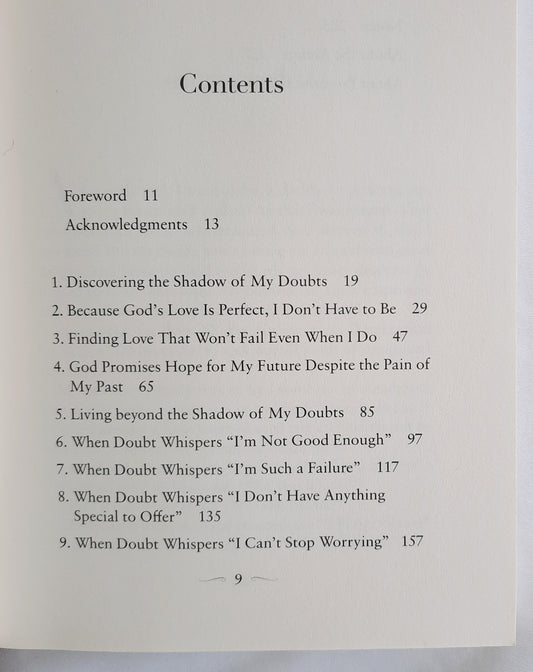 Contents

Foreword 11

Acknowledgments 13

1. Discovering the Shadow of My Doubts 19

2. Because God's Love Is Perfect, I Don't Have to Be 29

3. Finding Love That Won't Fail Even When I Do 47

4. God Promises Hope for My Future Despite the Pain of My Past 65

5. Living beyond the Shadow of My Doubts 85

6. When Doubt Whispers "I'm Not Good Enough" 97

7. When Doubt Whispers "I'm Such a Failure" 117

8. When Doubt Whispers "I Don't Have Anything Special to Offer" 135

9. When Doubt Whispers "I Can't Stop Worrying" 157

9